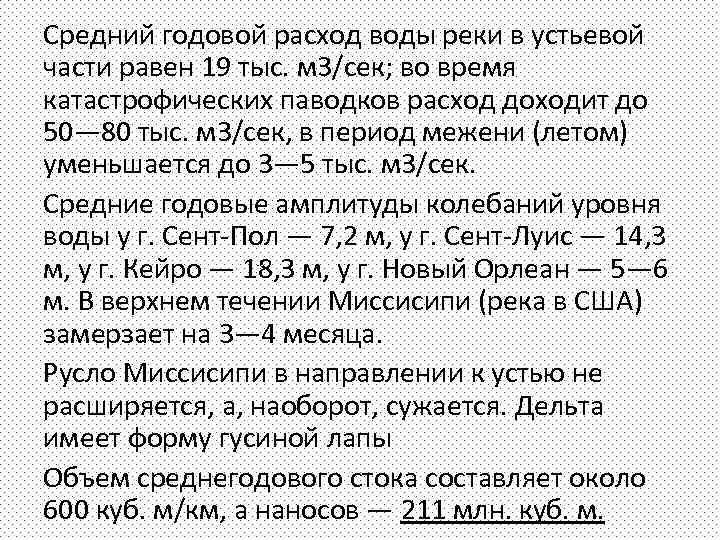 Средний годовой расход воды реки в устьевой части равен 19 тыс. м3/сек; во время катастрофических паводков расход доходит до 50—80 тыс. м3/сек, в период межени (летом) уменьшается до 3—5 тыс. м3/сек.

Средние годовые амплитуды колебаний уровня воды у г. Сент-Пол — 7,2 м, у г. Сент-Луис — 14,3 м, у г. Кейро — 18,3 м, у г. Новый Орлеан — 5—6 м. В верхнем течении Миссисипи (река в США) замерзает на 3—4 месяца.

Русло Миссисипи в направлении к устью не расширяется, а, наоборот, сужается. Дельта имеет форму гусиной лапы

Объем среднегодового стока составляет около 600 куб. м/км, а наносов — 211 млн. куб. м.